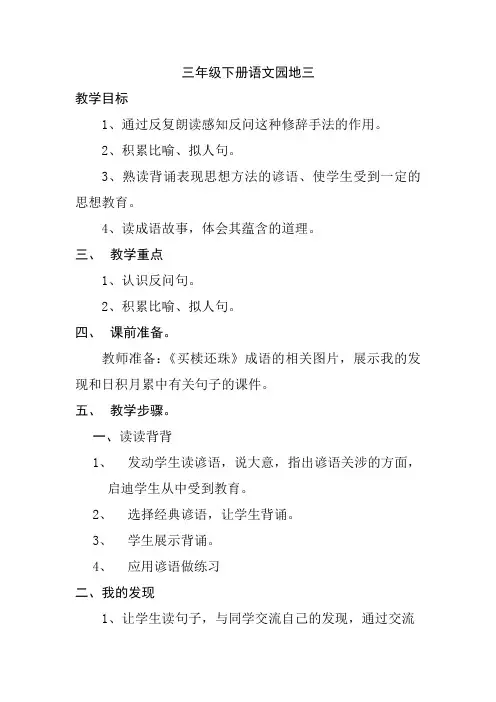 三年级下册语文园地三

教学目标

1、通过反复朗读感知反问这种修辞手法的作用。

2、积累比喻、拟人句。

3、熟读背诵表现思想方法的谚语、使学生受到一定的思想教育。

4、读成语故事，体会其蕴含的道理。

三、 教学重点

1、认识反问句。

2、积累比喻、拟人句。

四、 课前准备。

教师准备：《买椟还珠》成语的相关图片，展示我的发现和日积月累中有关句子的课件。

五、 教学步骤。

一、读读背背

1、 发动学生读谚语，说大意，指出谚语关涉的方面，启迪学生从中受到教育。

2、 选择经典谚语，让学生背诵。

3、 学生展示背诵。

4、 应用谚语做练习

二、我的发现

1、让学生读句子，与同学交流自己的发现，通过交流